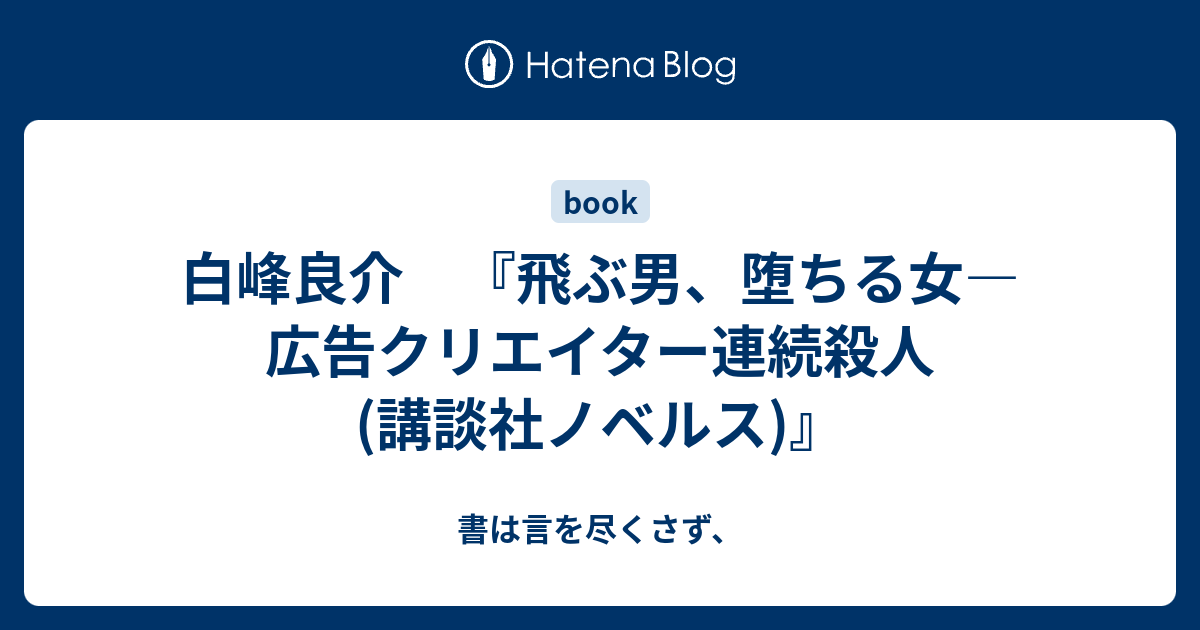 Hatena Blog

book

白峰良介　『飛ぶ男、堕ちる女―広告クリエイター連続殺人(講談社ノベルス)』

書は言を尽くさず、